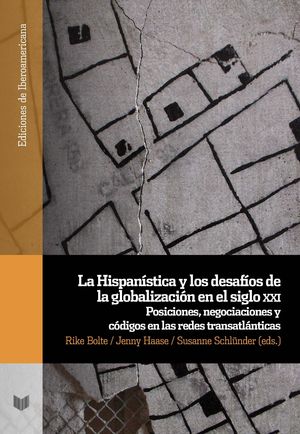 Ediciones de Iberoamericana

La Hispanística y los desafíos de la globalización en el siglo XXI
Posiciones, negociaciones y códigos en las redes transatlánticas
Rike Bolte / Jenny Haase / Susanne Schlünder (eds.)